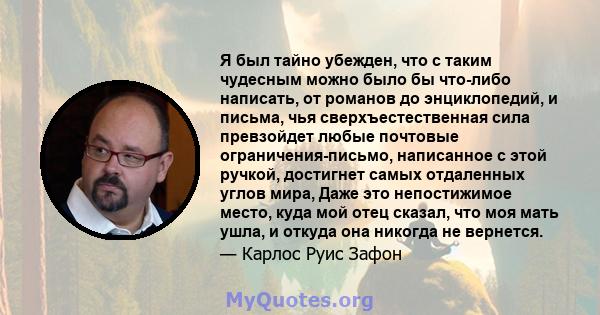 Я был тайно убежден, что с таким чудесным можно было бы что-либо написать, от романов до энциклопедий, и письма, чья сверхъестественная сила превзойдет любые почтовые ограничения-письмо, написанное с этой ручкой, достигнет самых отдаленных углов мира, Даже это непостижимое место, куда мой отец сказал, что моя мать ушла, и откуда она никогда не вернется.
— Карлос Руис Зафон

MyQuotes.org